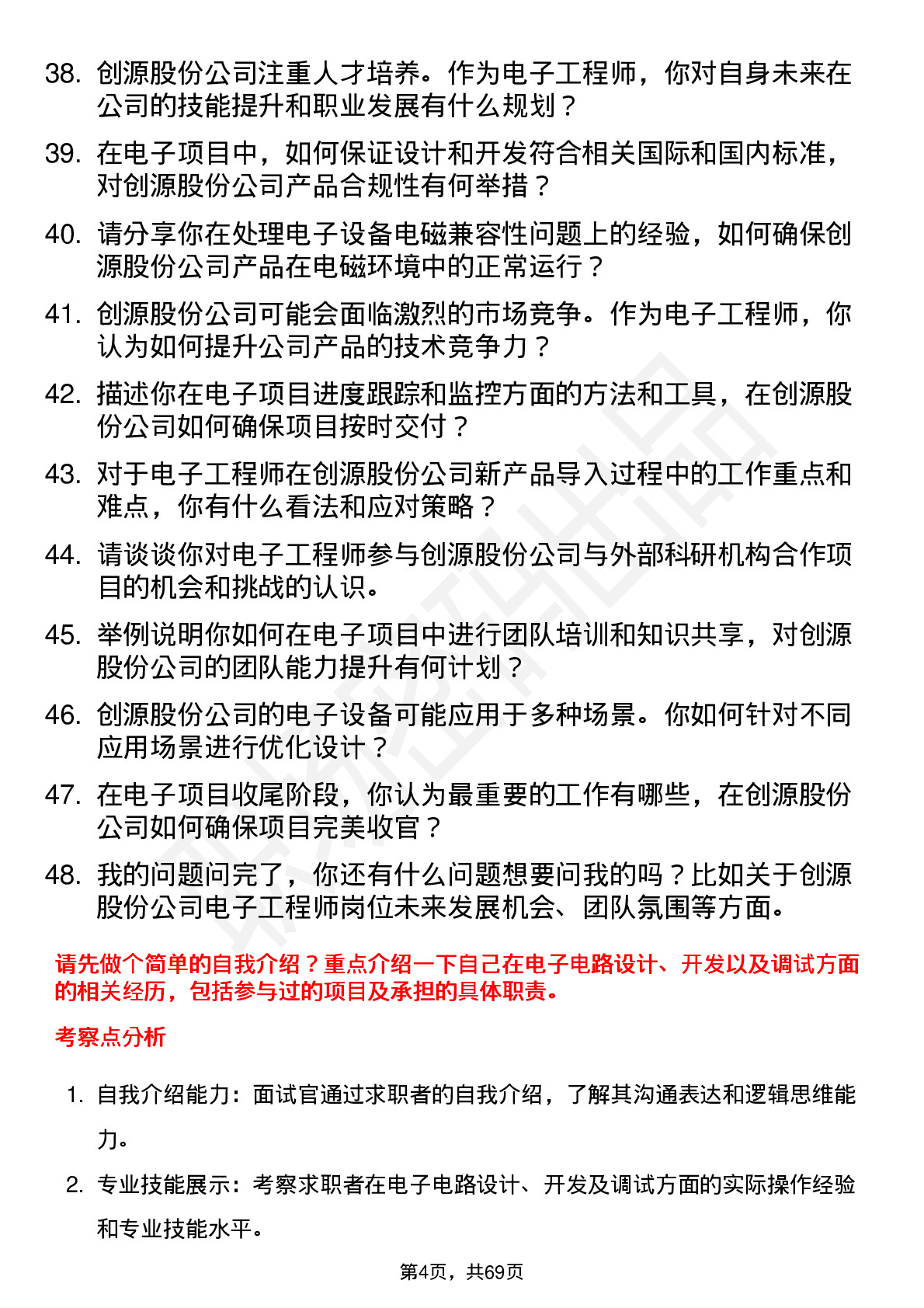 38. 创源股份公司注重人才培养。作为电子工程师，你对自身未来在公司的技能提升和职业发展有什么规划？

39. 在电子项目中，如何保证设计和开发符合相关国际和国内标准，对创源股份公司产品合规性有何举措？

40. 请分享你在处理电子设备电磁兼容性问题上的经验，如何确保创源股份公司产品在电磁环境中的正常运行？

41. 创源股份公司可能会面临激烈的市场竞争。作为电子工程师，你认为如何提升公司产品的技术竞争力？

42. 描述你在电子项目进度跟踪和监控方面的方法和工具，在创源股份公司如何确保项目按时交付？

43. 对于电子工程师在创源股份公司新产品导入过程中的工作重点和难点，你有什么看法和应对策略？

44. 请谈谈你对电子工程师参与创源股份公司与外部科研机构合作项目的机会和挑战的认识。

45. 举例说明你如何在电子项目中进行团队培训和知识共享，对创源股份公司的团队能力提升有何计划？

46. 创源股份公司的电子设备可能应用于多种场景。你如何针对不同应用场景进行优化设计？

47. 在电子项目收尾阶段，你认为最重要的工作有哪些，在创源股份公司如何确保项目完美收官？

48. 我的问题问完了，你还有什么问题想要问我的吗？比如关于创源股份公司电子工程师岗位未来发展机会、团队氛围等方面。

请先做个简单的自我介绍？重点介绍一下自己在电子电路设计、开发以及调试方面的相关经历，包括参与过的项目及承担的具体职责。

考察点分析

1. 自我介绍能力：面试官通过求职者的自我介绍，了解其沟通表达和逻辑思维能力。

2. 专业技能展示：考察求职者在电子电路设计、开发及调试方面的实际操作经验和专业技能水平。

第4页，共69页